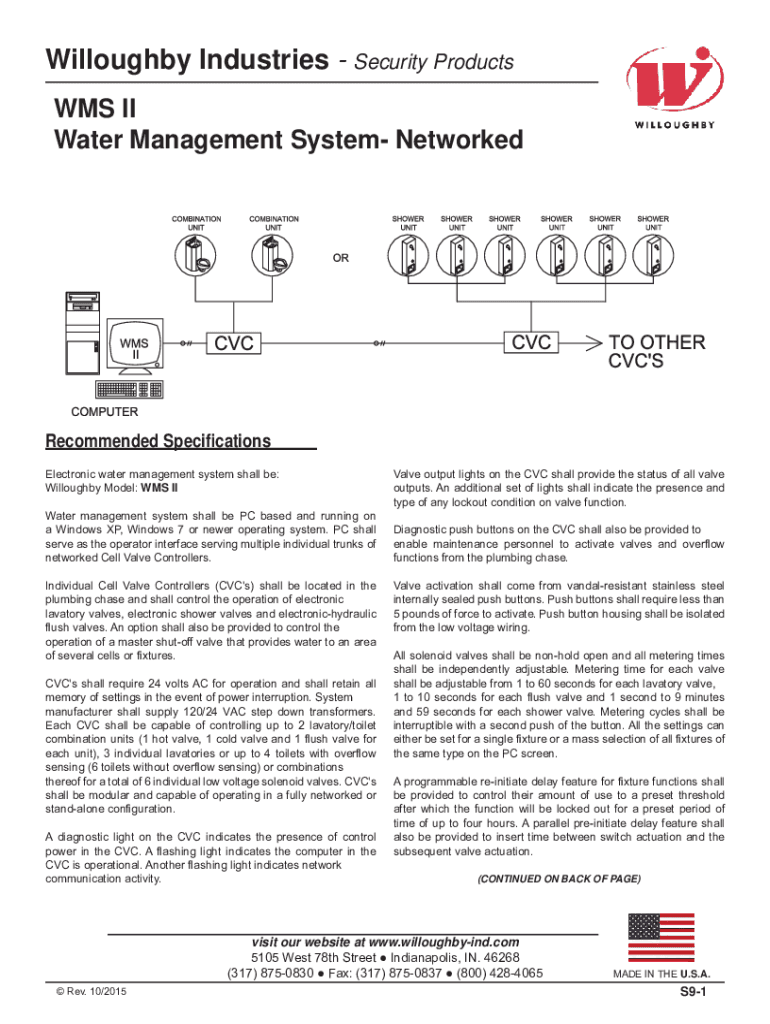 Willoughby Industries - Security Products

WILLOUGHBY

WMS II
Water Management System- Networked

COMBINATION UNIT

COMBINATION UNIT

OR

SHOWER UNIT

SHOWER UNIT

SHOWER UNIT

SHOWER UNIT

SHOWER UNIT

SHOWER UNIT

WMS II

CVC

CVC

TO OTHER CVC'S

COMPUTER

Recommended Specifications

Electronic water management system shall be:
Willoughby Model: WMS II

Water management system shall be PC based and running on a Windows XP, Windows 7 or newer operating system. PC shall serve as the operator interface serving multiple individual trunks of networked Cell Valve Controllers.

Individual Cell Valve Controllers (CVC's) shall be located in the plumbing chase and shall control the operation of electronic lavatory valves, electronic shower valves and electronic-hydraulic flush valves. An option shall also be provided to control the operation of a master shut-off valve that provides water to an area of several cells or fixtures.

CVC's shall require 24 volts AC for operation and shall retain all memory of settings in the event of power interruption. System manufacturer shall supply 120/24 VAC step down transformers. Each CVC shall be capable of controlling up to 2 lavatory/toilet combination units (1 hot valve, 1 cold valve and 1 flush valve for each unit), 3 individual lavatories or up to 4 toilets with overflow sensing (6 toilets without overflow sensing) or combinations thereof for a total of 6 individual low voltage solenoid valves. CVC's shall be modular and capable of operating in a fully networked or stand-alone configuration.

A diagnostic light on the CVC indicates the presence of control power in the CVC. A flashing light indicates the computer in the CVC is operational. Another flashing light indicates network communication activity.

Valve output lights on the CVC shall provide the status of all valve outputs. An additional set of lights shall indicate the presence and type of any lockout condition on valve function.

Diagnostic push buttons on the CVC shall also be provided to enable maintenance personnel to activate valves and overflow functions from the plumbing chase.

Valve activation shall come from vandal-resistant stainless steel internally sealed push buttons. Push buttons shall require less than 5 pounds of force to activate. Push button housing shall be isolated from the low voltage wiring.

All solenoid valves shall be non-hold open and all metering times shall be independently adjustable. Metering time for each valve shall be adjustable from 1 to 60 seconds for each lavatory valve, 1 to 10 seconds for each flush valve and 1 second to 9 minutes and 59 seconds for each shower valve. Metering cycles shall be interruptible with a second push of the button. All the settings can either be set for a single fixture or a mass selection of all fixtures of the same type on the PC screen.

A programmable re-initiate delay feature for fixture functions shall be provided to control their amount of use to a preset threshold after which the function will be locked out for a preset period of time of up to four hours. A parallel pre-initiate delay feature shall also be provided to insert time between switch actuation and the subsequent valve actuation.

(CONTINUED ON BACK OF PAGE)

visit our website at www.willoughby-ind.com
5105 West 78th Street ● Indianapolis, IN. 46268
(317) 875-0830 ● Fax: (317) 875-0837 ● (800) 428-4065

MADE IN THE U.S.A.

© Rev. 10/2015

S9-1